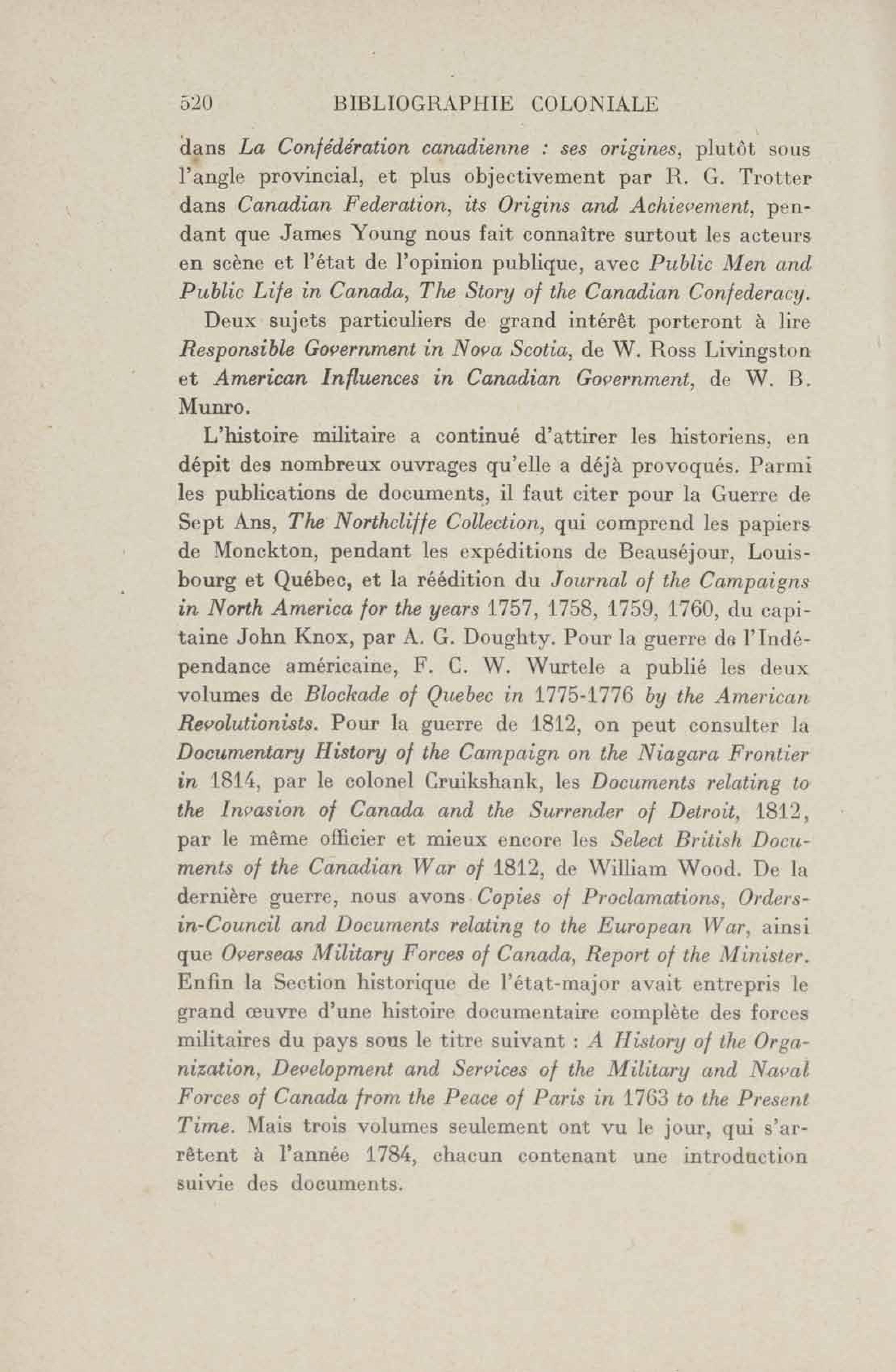 520 BIBLIOGRAPHIE COLONIALE

dans La Confédération canadienne : ses origines, plutôt sous l'angle provincial, et plus objectivement par R. G. Trotter dans Canadian Federation, its Origins and Achievement, pendant que James Young nous fait connaître surtout les acteurs en scène et l'état de l'opinion publique, avec Public Men and Public Life in Canada, The Story of the Canadian Confederacy.

Deux sujets particuliers de grand intérêt porteront à lire Responsible Government in Nova Scotia, de W. Ross Livingston et American Influences in Canadian Government, de W. B. Munro.

L'histoire militaire a continué d'attirer les historiens, en dépit des nombreux ouvrages qu'elle a déjà provoqués. Parmi les publications de documents, il faut citer pour la Guerre de Sept Ans, The Northcliffe Collection, qui comprend les papiers de Monckton, pendant les expéditions de Beauséjour, Louisbourg et Québec, et la réédition du Journal of the Campaigns in North America for the years 1757, 1758, 1759, 1760, du capitaine John Knox, par A. G. Doughty. Pour la guerre de l'Indépendance américaine, F. C. W. Wurtele a publié les deux volumes de Blockade of Quebec in 1775-1776 by the American Revolutionists. Pour la guerre de 1812, on peut consulter la Documentary History of the Campaign on the Niagara Frontier in 1814, par le colonel Cruikshank, les Documents relating to the Invasion of Canada and the Surrender of Detroit, 1812, par le même officier et mieux encore les Select British Documents of the Canadian War of 1812, de William Wood. De la dernière guerre, nous avons Copies of Proclamations, Orders-in-Council and Documents relating to the European War, ainsi que Overseas Military Forces of Canada, Report of the Minister. Enfin la Section historique de l'état-major avait entrepris le grand œuvre d'une histoire documentaire complète des forces militaires du pays sous le titre suivant : A History of the Organization, Development and Services of the Military and Naval Forces of Canada from the Peace of Paris in 1763 to the Present Time. Mais trois volumes seulement ont vu le jour, qui s'arrêtent à l'année 1784, chacun contenant une introduction suivie des documents.